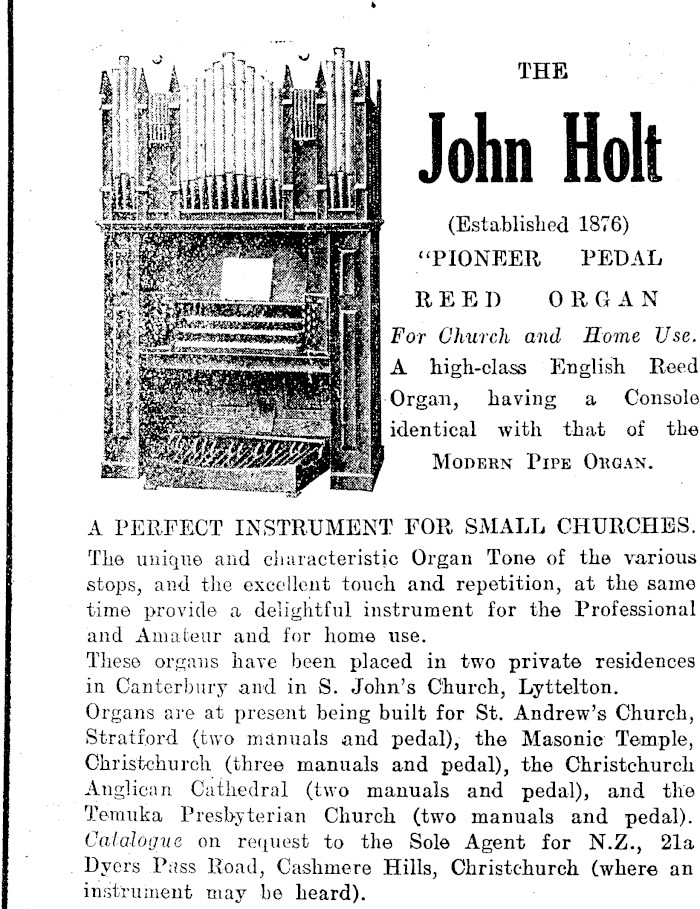 THE

John Holt

(Established 1876)

"PIONEER PEDAL REED ORGAN

For Church and Home Use.

A high-class English Reed Organ, having a Console identical with that of the MODERN PIPE ORGAN.

A PERFECT INSTRUMENT FOR SMALL CHURCHES.

The unique and characteristic Organ Tone of the various stops, and the excellent touch and repetition, at the same time provide a delightful instrument for the Professional and Amateur and for home use.

These organs have been placed in two private residences in Canterbury and in S. John's Church, Lyttelton.

Organs are at present being built for St. Andrew's Church, Stratford (two manuals and pedal), the Masonic Temple, Christchurch (three manuals and pedal), the Christchurch Anglican Cathedral (two manuals and pedal), and the Temuka Presbyterian Church (two manuals and pedal).

Catalogue on request to the Sole Agent for N.Z., 21a Dyers Pass Road, Cashmere Hills, Christchurch (where an instrument may be heard).